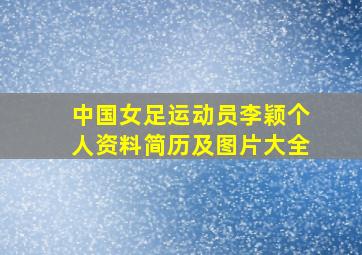 中国女足运动员李颖个人资料简历及图片大全